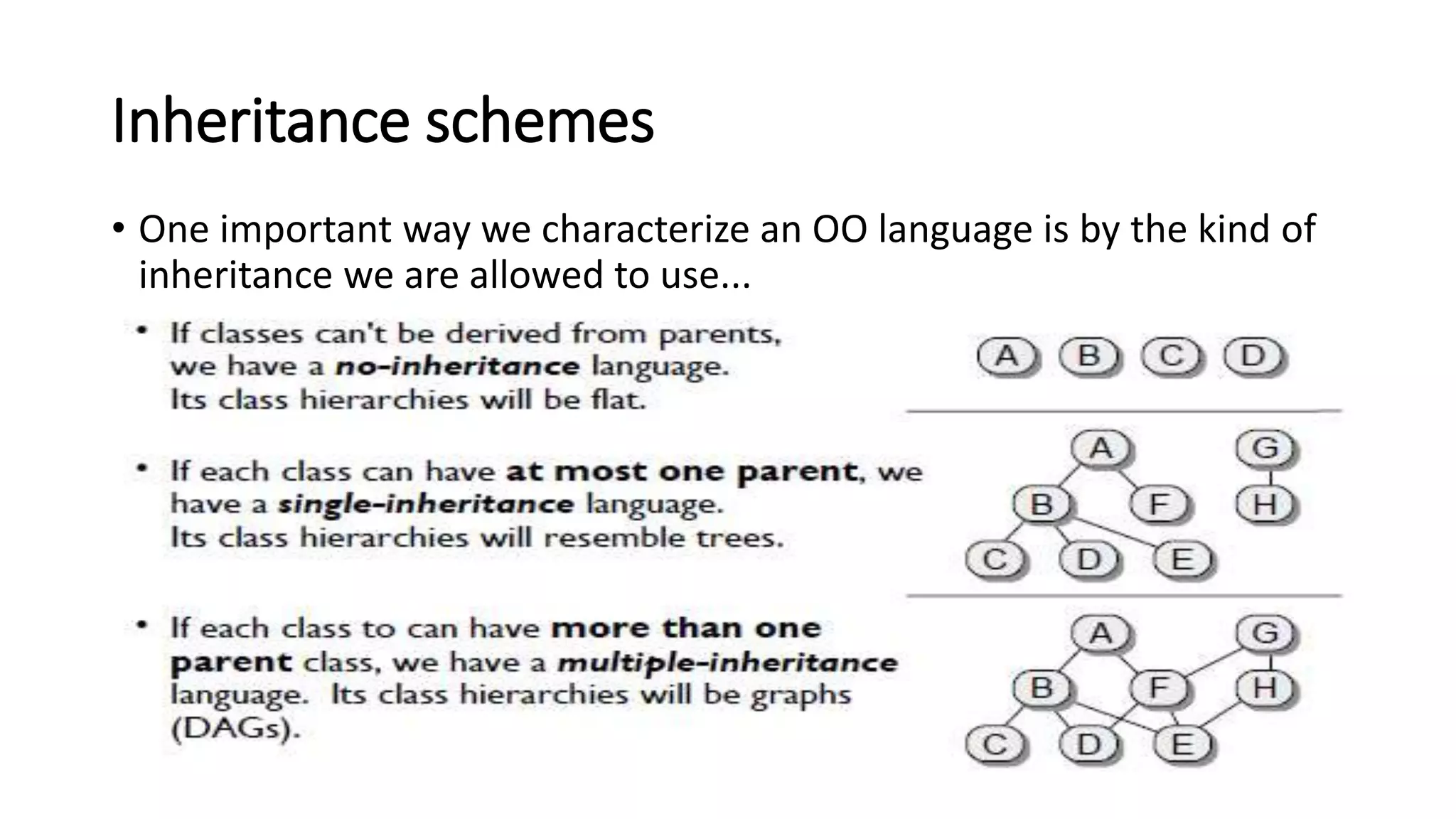 Inheritance schemes

• One important way we characterize an OO language is by the kind of inheritance we are allowed to use...

• If classes can't be derived from parents, we have a no-inheritance language. Its class hierarchies will be flat.

A B C D

• If each class can have at most one parent, we have a single-inheritance language. Its class hierarchies will resemble trees.

A G B F H C D E

• If each class to can have more than one parent class, we have a multiple-inheritance language. Its class hierarchies will be graphs (DAGs).

A G B F H C D E